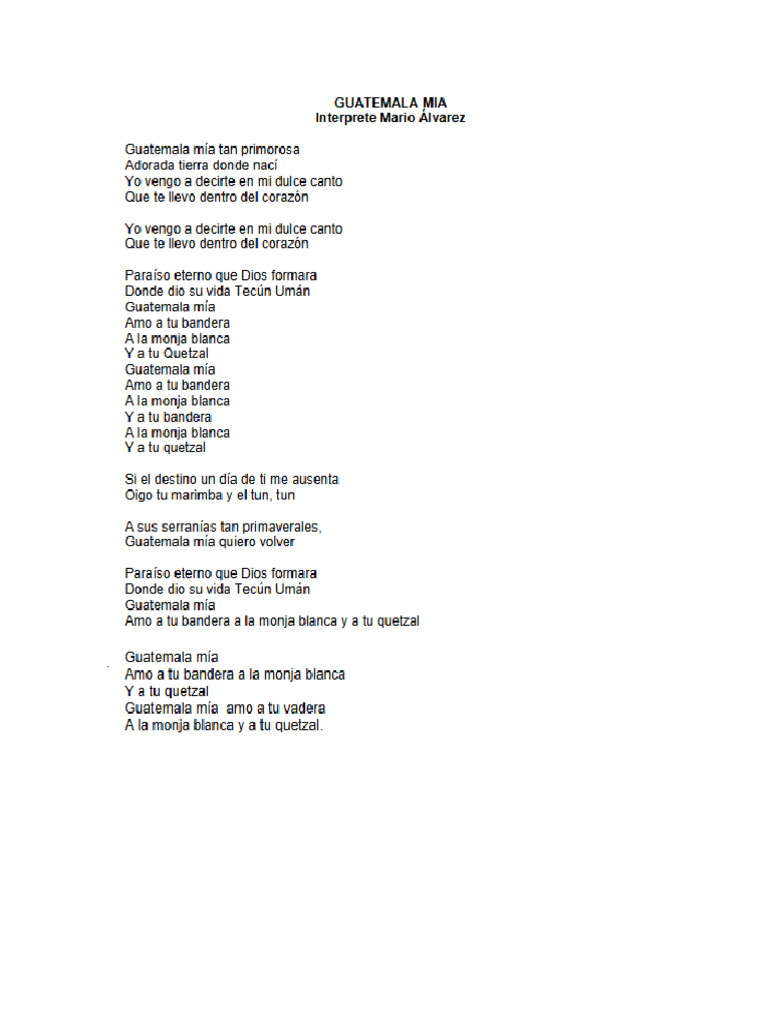 GUATEMALA MIA
Interprete Mario Álvarez

Guatemala mía tan primorosa
Adorada tierra donde nací
Yo vengo a decirte en mi dulce canto
Que te llevo dentro del corazón

Yo vengo a decirte en mi dulce canto
Que te llevo dentro del corazón

Paraíso eterno que Dios formara
Donde dio su vida Tecún Umán
Guatemala mía
Amo a tu bandera
A la monja blanca
Y a tu Quetzal
Guatemala mía
Amo a tu bandera
A la monja blanca
Y a tu bandera
A la monja blanca
Y a tu quetzal

Si el destino un día de ti me ausenta
Oigo tu marimba y el tun, tun

A sus serranías tan primaverales,
Guatemala mía quiero volver

Paraíso eterno que Dios formara
Donde dio su vida Tecún Umán
Guatemala mía
Amo a tu bandera a la monja blanca y a tu quetzal

Guatemala mía
Amo a tu bandera a la monja blanca
Y a tu quetzal
Guatemala mía amo a tu vadera
A la monja blanca y a tu quetzal.